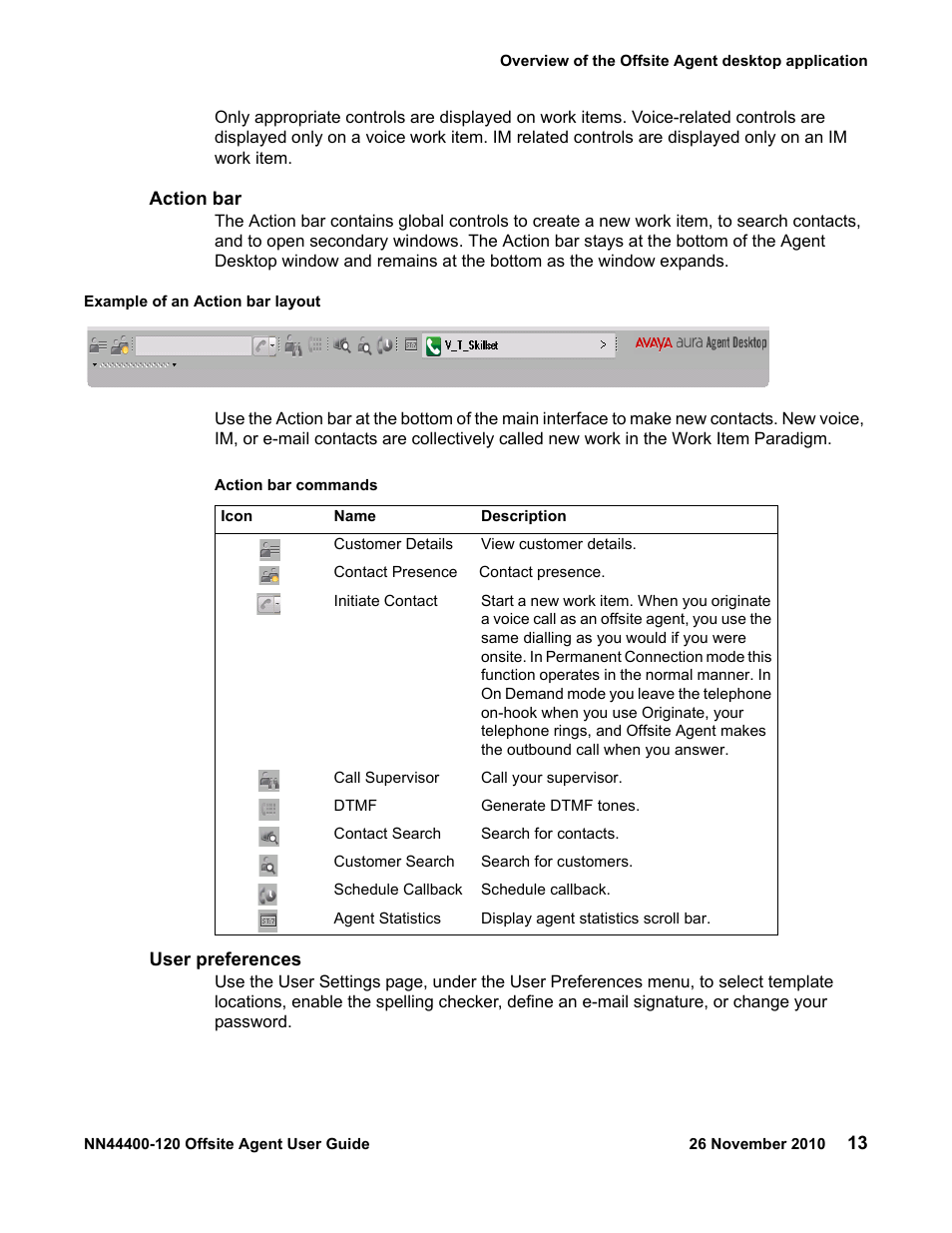 Overview of the Offsite Agent desktop application

Only appropriate controls are displayed on work items. Voice-related controls are displayed only on a voice work item. IM related controls are displayed only on an IM work item.

Action bar

The Action bar contains global controls to create a new work item, to search contacts, and to open secondary windows. The Action bar stays at the bottom of the Agent Desktop window and remains at the bottom as the window expands.

Example of an Action bar layout

V_T_Skillset
AVAYA aura Agent Desktop

Use the Action bar at the bottom of the main interface to make new contacts. New voice, IM, or e-mail contacts are collectively called new work in the Work Item Paradigm.

Action bar commands

| Icon | Name | Description |
|---|---|---|
| | Customer Details | View customer details. |
| | Contact Presence | Contact presence. |
| | Initiate Contact | Start a new work item. When you originate a voice call as an offsite agent, you use the same dialling as you would if you were onsite. In Permanent Connection mode this function operates in the normal manner. In On Demand mode you leave the telephone on-hook when you use Originate, your telephone rings, and Offsite Agent makes the outbound call when you answer. |
| | Call Supervisor | Call your supervisor. |
| | DTMF | Generate DTMF tones. |
| | Contact Search | Search for contacts. |
| | Customer Search | Search for customers. |
| | Schedule Callback | Schedule callback. |
| | Agent Statistics | Display agent statistics scroll bar. |

User preferences

Use the User Settings page, under the User Preferences menu, to select template locations, enable the spelling checker, define an e-mail signature, or change your password.

NN44400-120 Offsite Agent User Guide 26 November 2010 13